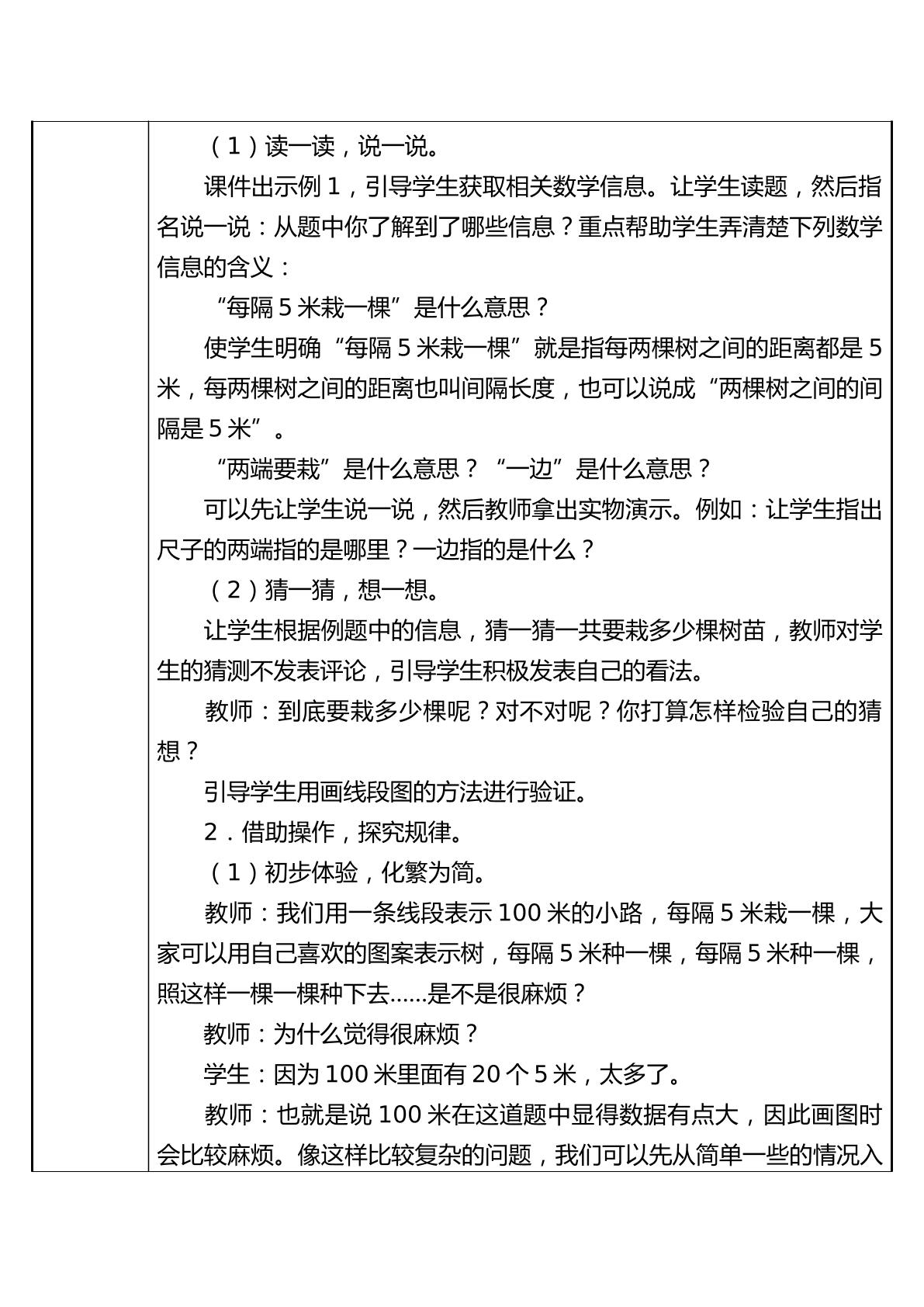 （1）读一读，说一说。

课件出示例1，引导学生获取相关数学信息。让学生读题，然后指名说一说：从题中你了解到了哪些信息？重点帮助学生弄清楚下列数学信息的含义：

“每隔5米栽一棵”是什么意思？

使学生明确“每隔5米栽一棵”就是指每两棵树之间的距离都是5米，每两棵树之间的距离也叫间隔长度，也可以说成“两棵树之间的间隔是5米”。

“两端要栽”是什么意思？“一边”是什么意思？

可以先让学生说一说，然后教师拿出实物演示。例如：让学生指出尺子的两端指的是哪里？一边指的是什么？

（2）猜一猜，想一想。

让学生根据例题中的信息，猜一猜一共要栽多少棵树苗，教师对学生的猜测不发表评论，引导学生积极发表自己的看法。

教师：到底要栽多少棵呢？对不对呢？你打算怎样检验自己的猜想？

引导学生用画线段图的方法进行验证。

2．借助操作，探究规律。

（1）初步体验，化繁为简。

教师：我们用一条线段表示100米的小路，每隔5米栽一棵，大家可以用自己喜欢的图案表示树，每隔5米种一棵，每隔5米种一棵，照这样一棵一棵种下去……是不是很麻烦？

教师：为什么觉得很麻烦？

学生：因为100米里面有20个5米，太多了。

教师：也就是说100米在这道题中显得数据有点大，因此画图时会比较麻烦。像这样比较复杂的问题，我们可以先从简单一些的情况入